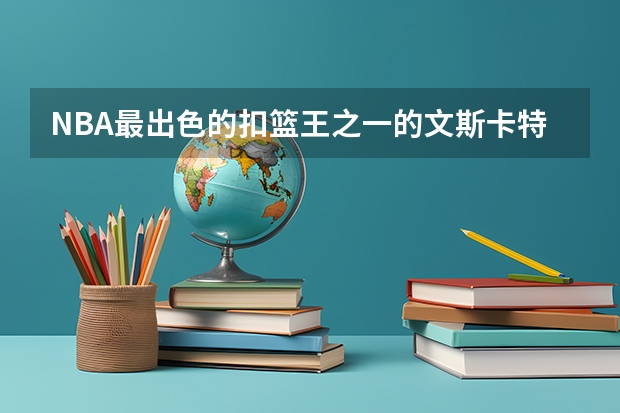 NBA最出色的扣篮王之一的文斯卡特